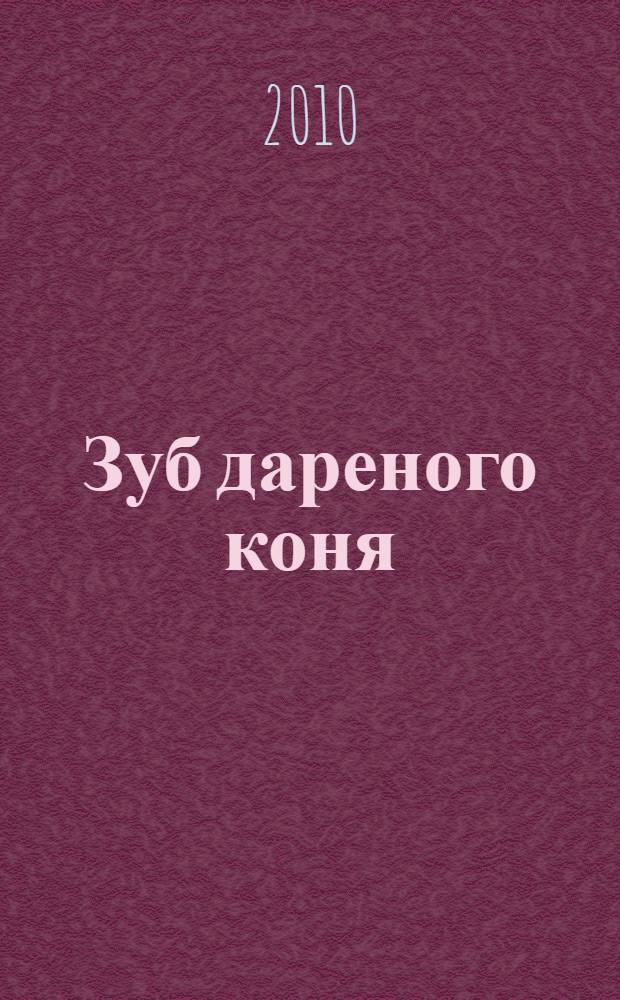 2010

Зуб дареного коня